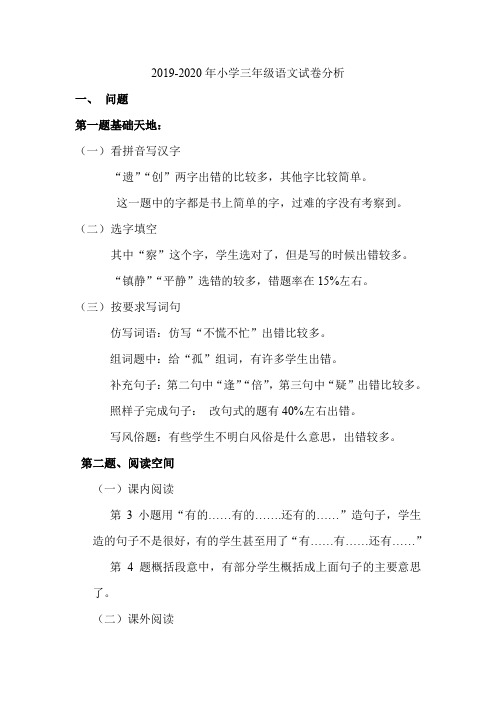 2019-2020 年小学三年级语文试卷分析

一、 问题

第一题基础天地：

（一）看拼音写汉字

“遗”“创”两字出错的比较多，其他字比较简单。

这一题中的字都是书上简单的字，过难的字没有考察到。

（二）选字填空

其中“察”这个字，学生选对了，但是写的时候出错较多。

“镇静”“平静”选错的较多，错题率在 15%左右。

（三）按要求写词句

仿写词语：仿写“不慌不忙”出错比较多。

组词题中：给“孤”组词，有许多学生出错。

补充句子：第二句中“逢”“倍”，第三句中“疑”出错比较多。

照样子完成句子： 改句式的题有 40%左右出错。

写风俗题：有些学生不明白风俗是什么意思，出错较多。

第二题、阅读空间

（一）课内阅读

第 3 小题用“有的……有的…….还有的……”造句子，学生造的句子不是很好，有的学生甚至用了“有……有……还有……”

第 4 题概括段意中，有部分学生概括成上面句子的主要意思了。

（二）课外阅读